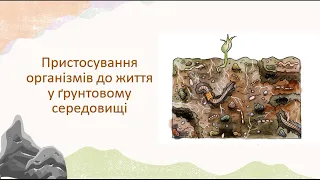 Пристосування організмів до життя у ґрунтовому середовищі